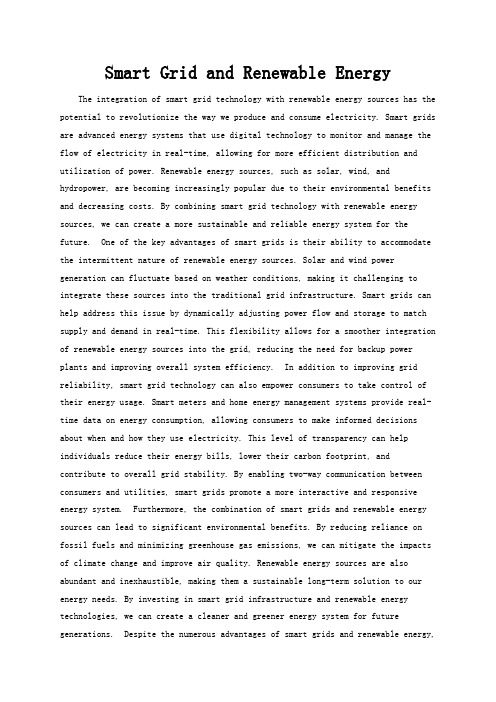 Smart Grid and Renewable Energy

The integration of smart grid technology with renewable energy sources has the potential to revolutionize the way we produce and consume electricity. Smart grids are advanced energy systems that use digital technology to monitor and manage the flow of electricity in real-time, allowing for more efficient distribution and utilization of power. Renewable energy sources, such as solar, wind, and hydropower, are becoming increasingly popular due to their environmental benefits and decreasing costs. By combining smart grid technology with renewable energy sources, we can create a more sustainable and reliable energy system for the future. One of the key advantages of smart grids is their ability to accommodate the intermittent nature of renewable energy sources. Solar and wind power generation can fluctuate based on weather conditions, making it challenging to integrate these sources into the traditional grid infrastructure. Smart grids can help address this issue by dynamically adjusting power flow and storage to match supply and demand in real-time. This flexibility allows for a smoother integration of renewable energy sources into the grid, reducing the need for backup power plants and improving overall system efficiency. In addition to improving grid reliability, smart grid technology can also empower consumers to take control of their energy usage. Smart meters and home energy management systems provide real-time data on energy consumption, allowing consumers to make informed decisions about when and how they use electricity. This level of transparency can help individuals reduce their energy bills, lower their carbon footprint, and contribute to overall grid stability. By enabling two-way communication between consumers and utilities, smart grids promote a more interactive and responsive energy system. Furthermore, the combination of smart grids and renewable energy sources can lead to significant environmental benefits. By reducing reliance on fossil fuels and minimizing greenhouse gas emissions, we can mitigate the impacts of climate change and improve air quality. Renewable energy sources are also abundant and inexhaustible, making them a sustainable long-term solution to our energy needs. By investing in smart grid infrastructure and renewable energy technologies, we can create a cleaner and greener energy system for future generations. Despite the numerous advantages of smart grids and renewable energy,